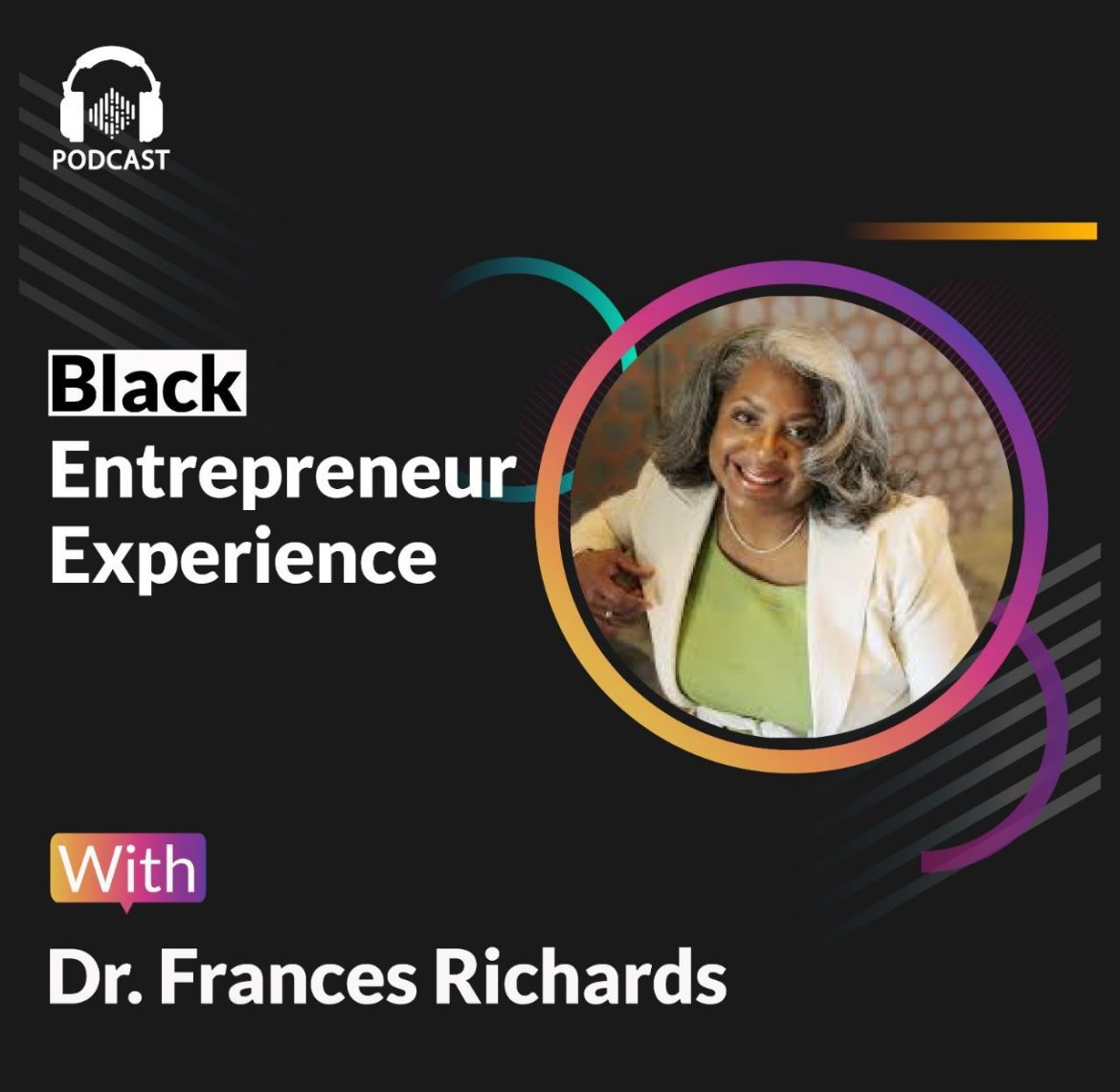 PODCAST

Black
Entrepreneur
Experience

With

Dr. Frances Richards